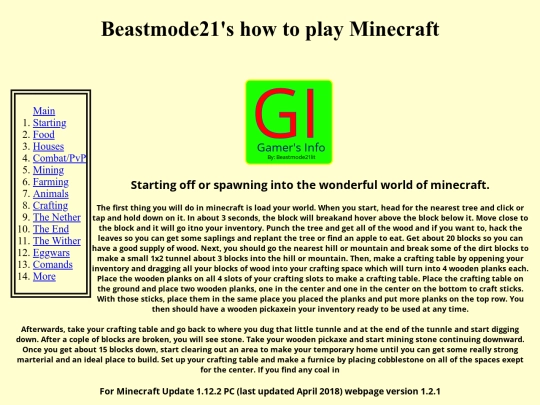 Beastmode21's how to play Minecraft

Main
1. Starting
2. Food
3. Houses
4. Combat/PvP
5. Mining
6. Farming
7. Animals
8. Crafting
9. The Nether
10. The End
11. The Wither
12. Eggwars
13. Comands
14. More

GI
Gamer's Info
By: Beastmode21lit

Starting off or spawning into the wonderful world of minecraft.

The first thing you will do in minecraft is load your world. When you start, head for the nearest tree and click or tap and hold down on it. In about 3 seconds, the block will breakand hover above the block below it. Move close to the block and it will go itno your inventory. Punch the tree and get all of the wood and if you want to, hack the leaves so you can get some saplings and replant the tree or find an apple to eat. Get about 20 blocks so you can have a good supply of wood. Next, you should go the nearest hill or mountain and break some of the dirt blocks to make a small 1x2 tunnel about 3 blocks into the hill or mountain. Then, make a crafting table by oppening your inventory and dragging all your blocks of wood into your crafting space which will turn into 4 wooden planks each. Place the wooden planks on all 4 slots of your crafting slots to make a crafting table. Place the crafting table on the ground and place two wooden planks, one in the center and one in the center on the bottom to craft sticks. With those sticks, place them in the same place you placed the planks and put more planks on the top row. You then should have a wooden pickaxein your inventory ready to be used at any time.

Afterwards, take your crafting table and go back to where you dug that little tunnle and at the end of the tunnle and start digging down. After a cople of blocks are broken, you will see stone. Take your wooden pickaxe and start mining stone continuing downward. Once you get about 15 blocks down, start clearing out an area to make your temporary home until you can get some really strong marterial and an ideal place to build. Set up your crafting table and make a furnice by placing cobblestone on all of the spaces exept for the center. If you find any coal in

For Minecraft Update 1.12.2 PC (last updated April 2018) webpage version 1.2.1